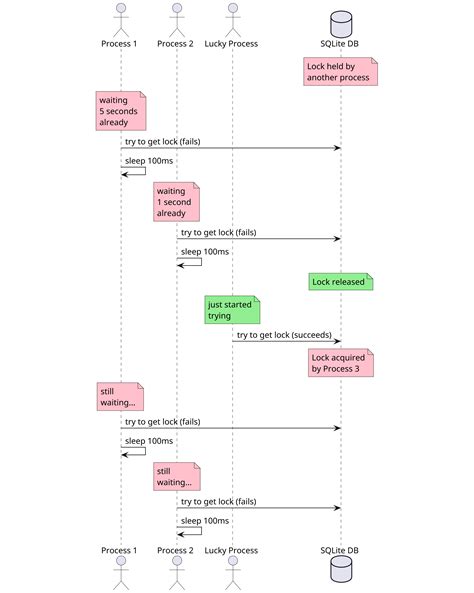 Process 1 Process 2 Lucky Process SQLite DB

Lock held by another process

waiting 5 seconds already

try to get lock (fails)

sleep 100ms

waiting 1 second already

try to get lock (fails)

sleep 100ms

Lock released

just started trying

try to get lock (succeeds)

Lock acquired by Process 3

still waiting...

try to get lock (fails)

sleep 100ms

still waiting...

try to get lock (fails)

sleep 100ms

Process 1 Process 2 Lucky Process SQLite DB